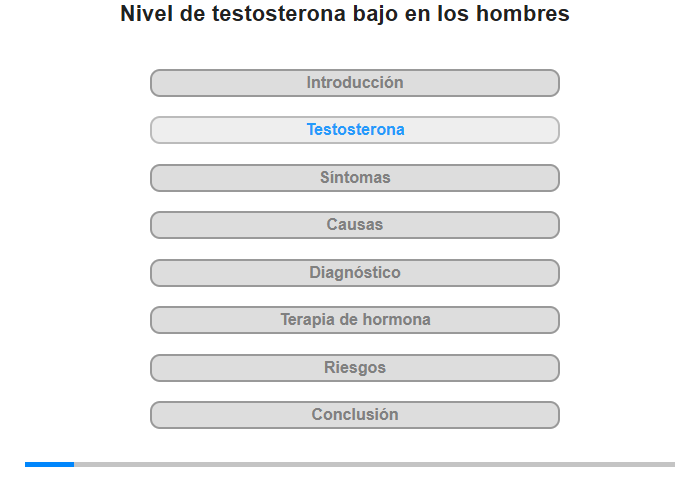 Nivel de testosterona bajo en los hombres

Introducción

Testosterona

Síntomas

Causas

Diagnóstico

Terapia de hormona

Riesgos

Conclusión